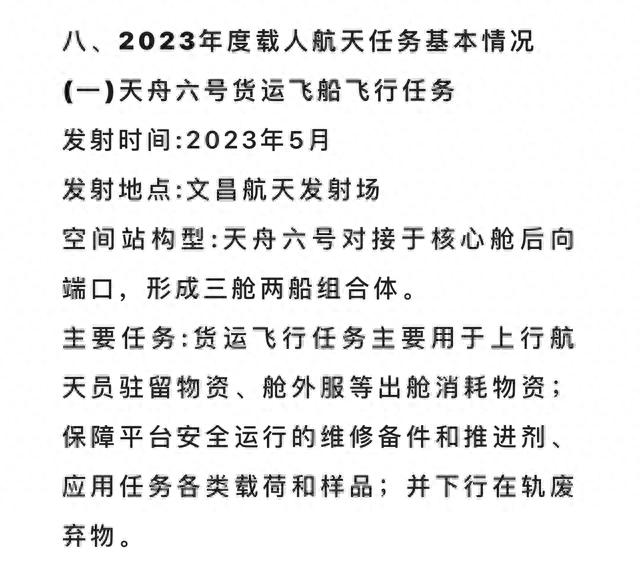 八、2023年度载人航天任务基本情况

(一)天舟六号货运飞船飞行任务

发射时间:2023年5月

发射地点:文昌航天发射场

空间站构型:天舟六号对接于核心舱后向端口，形成三舱两船组合体。

主要任务:货运飞行任务主要用于上行航天员驻留物资、舱外服等出舱消耗物资；保障平台安全运行的维修备件和推进剂、应用任务各类载荷和样品；并下行在轨废弃物。